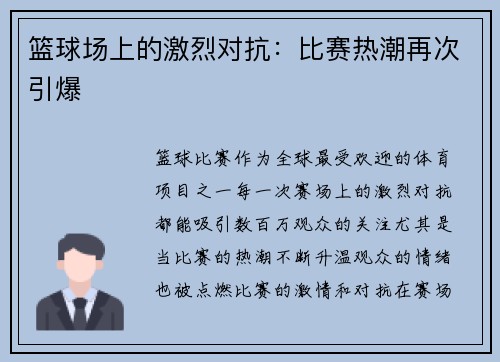 篮球场上的激烈对抗：比赛热潮再次引爆

篮球比赛作为全球最受欢迎的体育项目之一每一次赛场上的激烈对抗都能吸引数百万观众的关注尤其是当比赛的热潮不断升温观众的情绪也被点燃比赛的激情和对抗在赛场